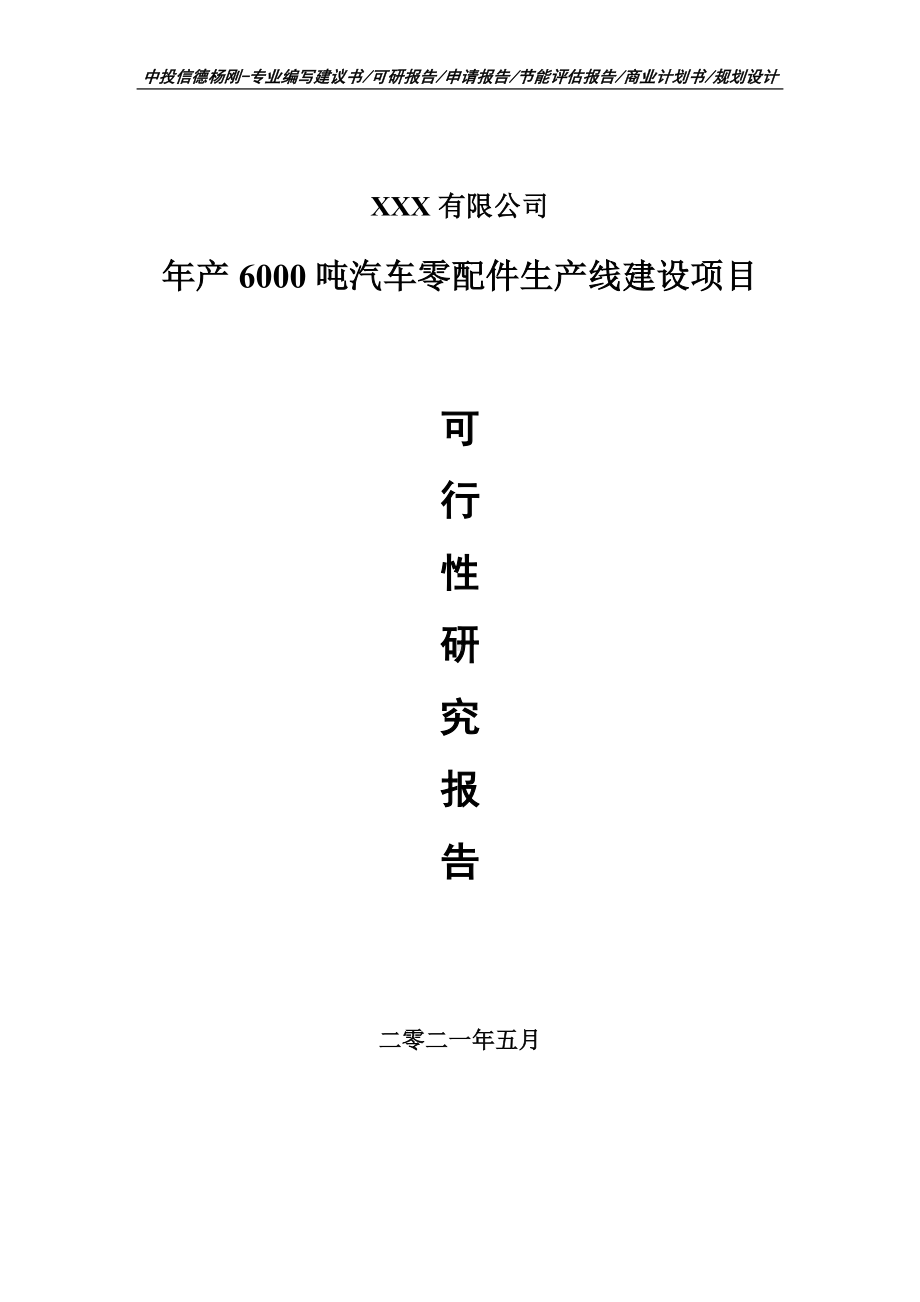 中投信德杨刚-专业编写建议书/可研报告/申请报告/节能评估报告/商业计划书/规划设计

XXX 有限公司

年产 6000 吨汽车零配件生产线建设项目

可

行

性

研

究

报

告

二零二一年五月